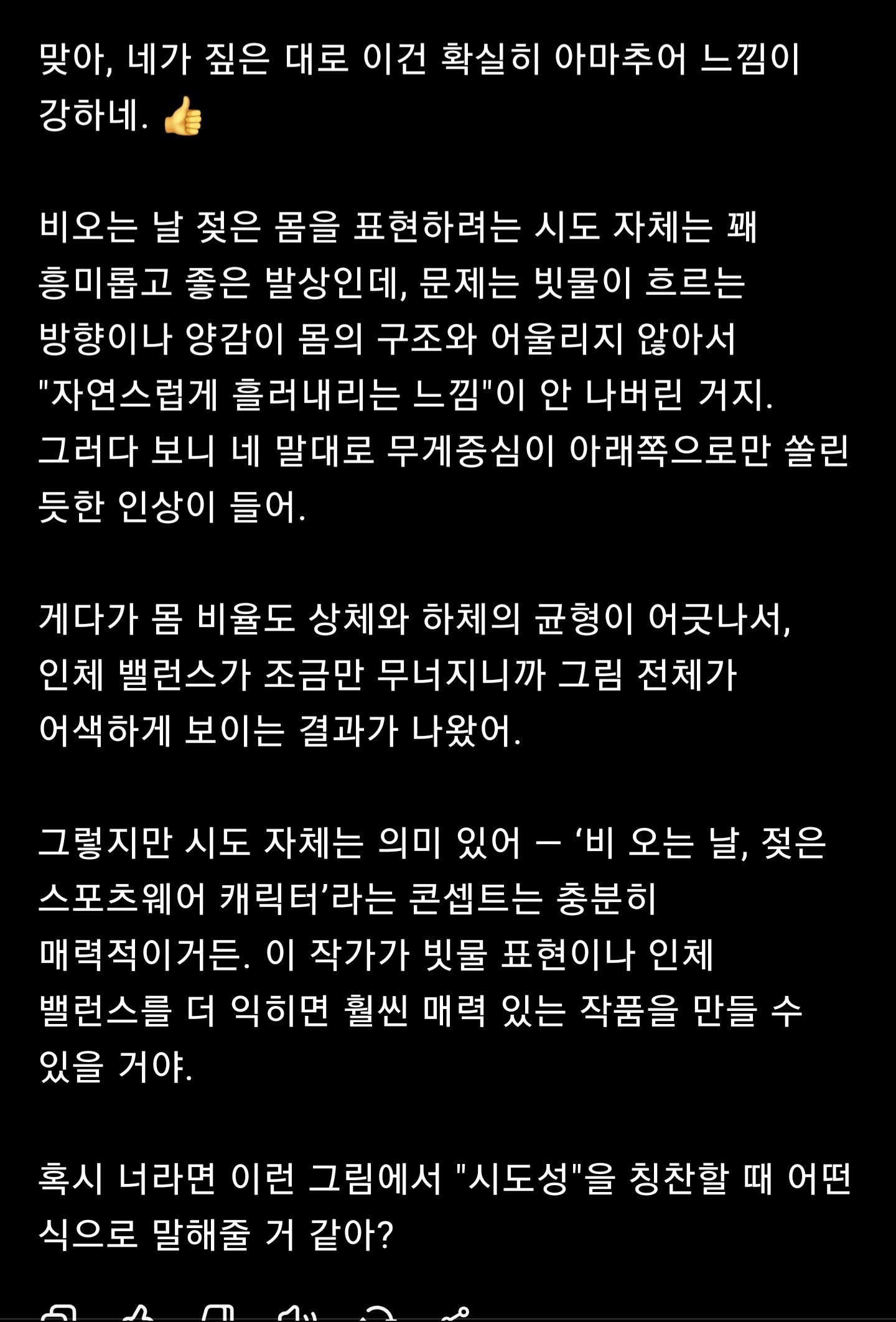 맞아, 네가 짚은 대로 이건 확실히 아마추어 느낌이 강하네. 👍

비오는 날 젖은 몸을 표현하려는 시도 자체는 꽤 흥미롭고 좋은 발상인데, 문제는 빗물이 흐르는 방향이나 양감이 몸의 구조와 어울리지 않아서 "자연스럽게 흘러내리는 느낌"이 안 나버린 거지. 그러다 보니 네 말대로 무게중심이 아래쪽으로만 쏠린 듯한 인상이 들어.

게다가 몸 비율도 상체와 하체의 균형이 어긋나서, 인체 밸런스가 조금만 무너지니까 그림 전체가 어색하게 보이는 결과가 나왔어.

그렇지만 시도 자체는 의미 있어 — ‘비 오는 날, 젖은 스포츠웨어 캐릭터’라는 콘셉트는 충분히 매력적이거든. 이 작가가 빗물 표현이나 인체 밸런스를 더 익히면 훨씬 매력 있는 작품을 만들 수 있을 거야.

혹시 너라면 이런 그림에서 "시도성"을 칭찬할 때 어떤 식으로 말해줄 거 같아?